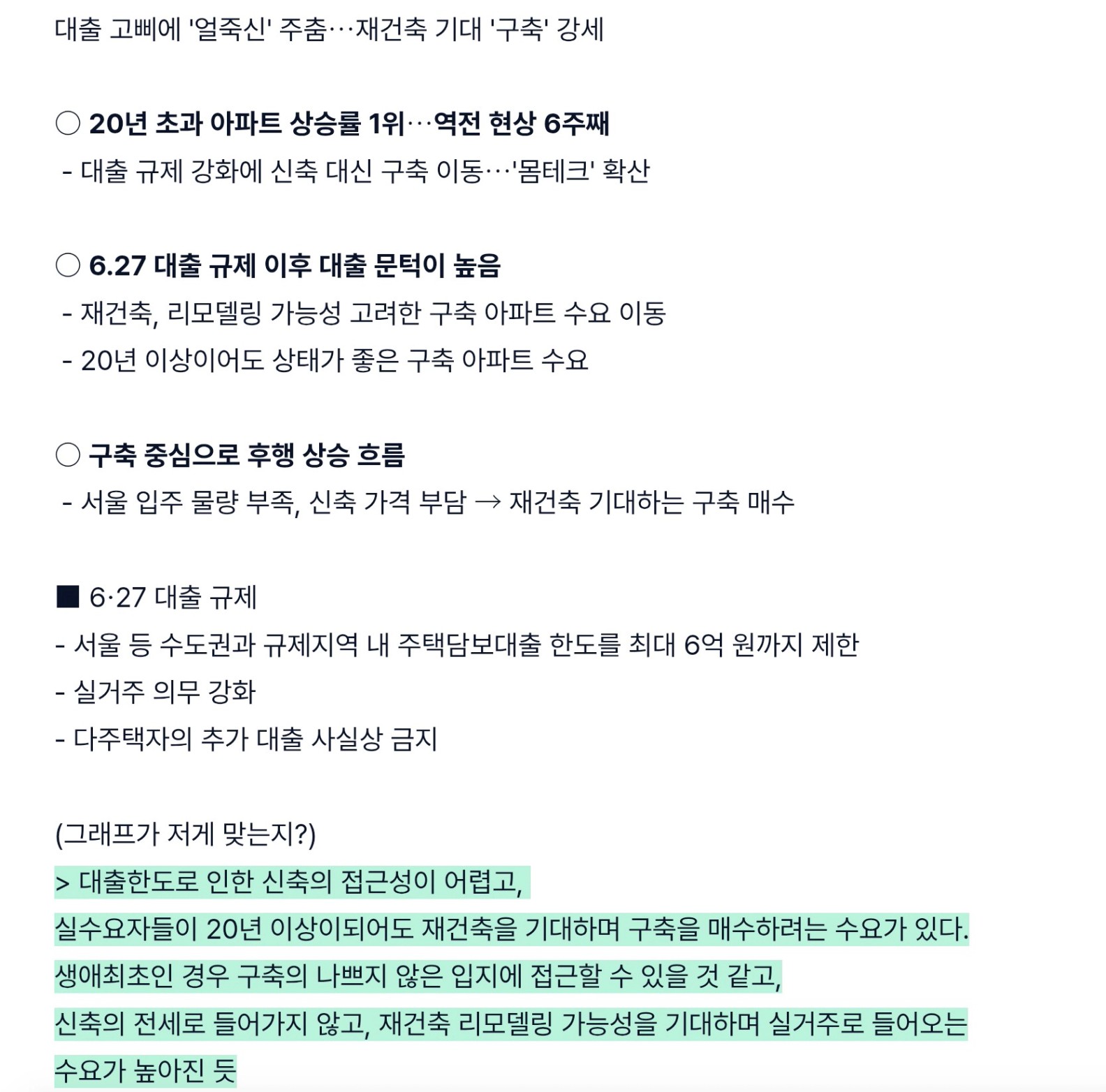 대출 고삐에 '얼죽신' 주춤…재건축 기대 '구축' 강세

○ 20년 초과 아파트 상승률 1위…역전 현상 6주째
- 대출 규제 강화에 신축 대신 구축 이동…'몸테크' 확산

○ 6.27 대출 규제 이후 대출 문턱이 높음
- 재건축, 리모델링 가능성 고려한 구축 아파트 수요 이동
- 20년 이상이어도 상태가 좋은 구축 아파트 수요

○ 구축 중심으로 후행 상승 흐름
- 서울 입주 물량 부족, 신축 가격 부담 → 재건축 기대하는 구축 매수

■ 6·27 대출 규제
- 서울 등 수도권과 규제지역 내 주택담보대출 한도를 최대 6억 원까지 제한
- 실거주 의무 강화
- 다주택자의 추가 대출 사실상 금지

(그래프가 저게 맞는지?)
> 대출한도로 인한 신축의 접근성이 어렵고,
실수요자들이 20년 이상이되어도 재건축을 기대하며 구축을 매수하려는 수요가 있다.
생애최초인 경우 구축의 나쁘지 않은 입지에 접근할 수 있을 것 같고,
신축의 전세로 들어가지 않고, 재건축 리모델링 가능성을 기대하며 실거주로 들어오는 수요가 높아진 듯